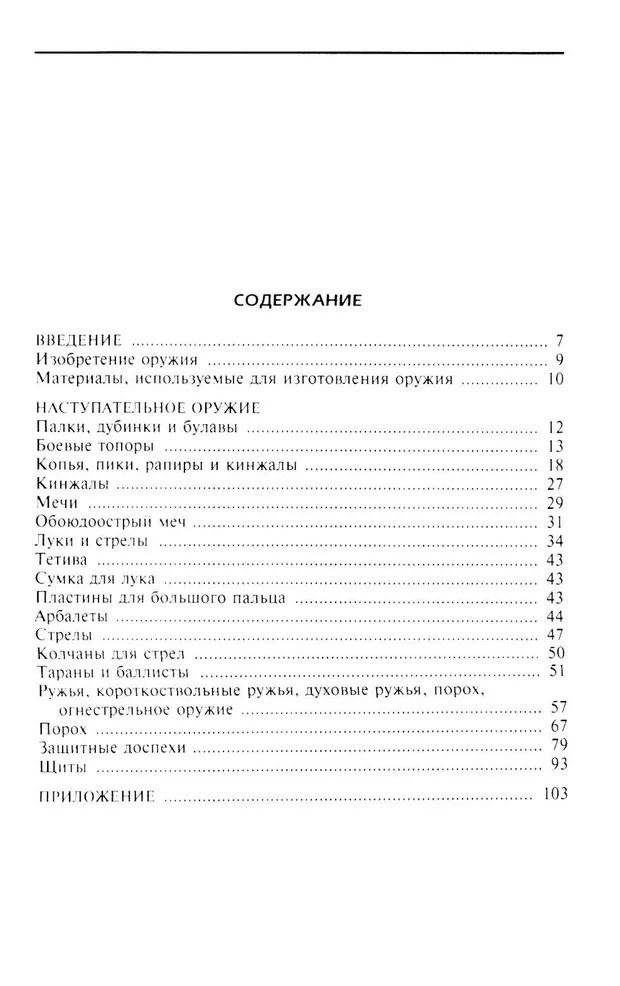 СОДЕРЖАНИЕ

ВВЕДЕНИЕ 7
Изобретение оружия 9
Материалы, используемые для изготовления оружия 10

НАСТУПАТЕЛЬНОЕ ОРУЖИЕ
Палки, дубинки и булавы 12
Боевые топоры 13
Копья, пики, рапиры и кинжалы 18
Кинжалы 27
Мечи 29
Обоюдоострый меч 31
Луки и стрелы 34
Тетива 43
Сумка для лука 43
Пластины для большого пальца 43
Арбалеты 44
Стрелы 47
Колчаны для стрел 50
Тараны и баллисты 51
Ружья, короткоствольные ружья, духовые ружья, порох, огнестрельное оружие 57
Порох 67
Защитные доспехи 79
Щиты 93

ПРИЛОЖЕНИЕ 103